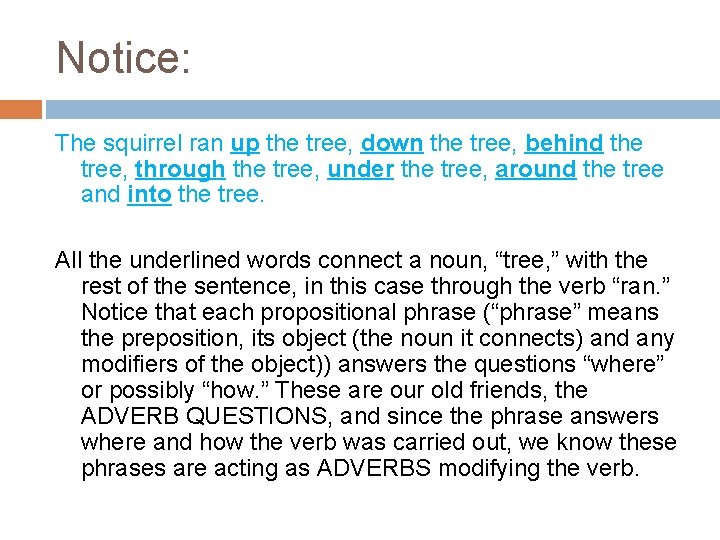 Notice:

The squirrel ran up the tree, down the tree, behind the tree, through the tree, under the tree, around the tree and into the tree.

All the underlined words connect a noun, "tree," with the rest of the sentence, in this case through the verb "ran." Notice that each propositional phrase ("phrase" means the preposition, its object (the noun it connects) and any modifiers of the object)) answers the questions "where" or possibly "how." These are our old friends, the ADVERB QUESTIONS, and since the phrase answers where and how the verb was carried out, we know these phrases are acting as ADVERBS modifying the verb.